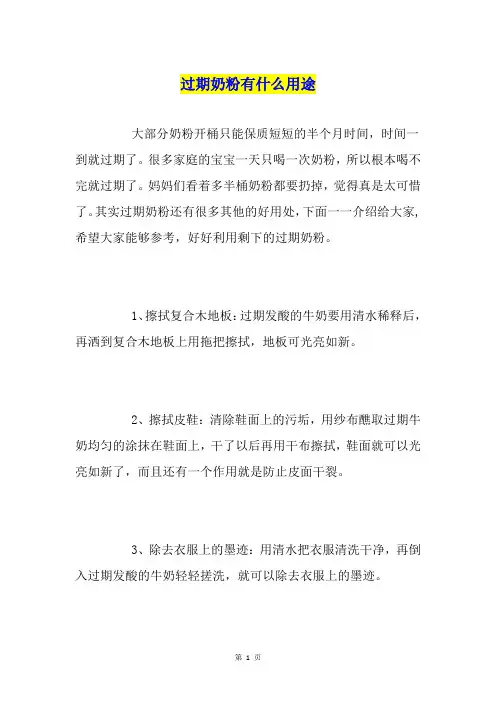 过期奶粉有什么用途

大部分奶粉开桶只能保质短短的半个月时间，时间一到就过期了。很多家庭的宝宝一天只喝一次奶粉，所以根本喝不完就过期了。妈妈们看着多半桶奶粉都要扔掉，觉得真是太可惜了。其实过期奶粉还有很多其他的好用处，下面一一介绍给大家，希望大家能够参考，好好利用剩下的过期奶粉。

1、擦拭复合木地板：过期发酸的牛奶要用清水稀释后，再洒到复合木地板上用拖把擦拭，地板可光亮如新。

2、擦拭皮鞋：清除鞋面上的污垢，用纱布蘸取过期牛奶均匀的涂抹在鞋面上，干了以后再用干布擦拭，鞋面就可以光亮如新了，而且还有一个作用就是防止皮面干裂。

3、除去衣服上的墨迹：用清水把衣服清洗干净，再倒入过期发酸的牛奶轻轻搓洗，就可以除去衣服上的墨迹。

第 1 页